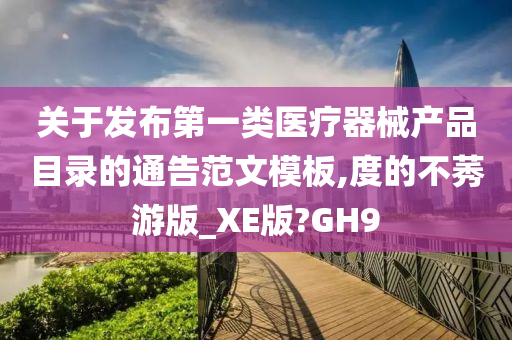 关于发布第一类医疗器械产品目录的通告范文模板,度的不莠游版_XE版?GH9